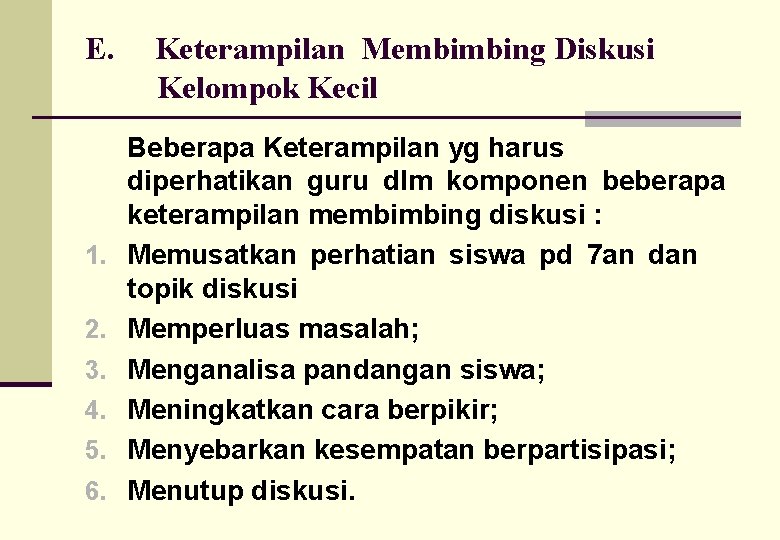 E. Keterampilan Membimbing Diskusi Kelompok Kecil

Beberapa Keterampilan yg harus diperhatikan guru dlm komponen beberapa keterampilan membimbing diskusi :

1. Memusatkan perhatian siswa pd 7an dan topik diskusi
2. Memperluas masalah;
3. Menganalisa pandangan siswa;
4. Meningkatkan cara berpikir;
5. Menyebarkan kesempatan berpartisipasi;
6. Menutup diskusi.